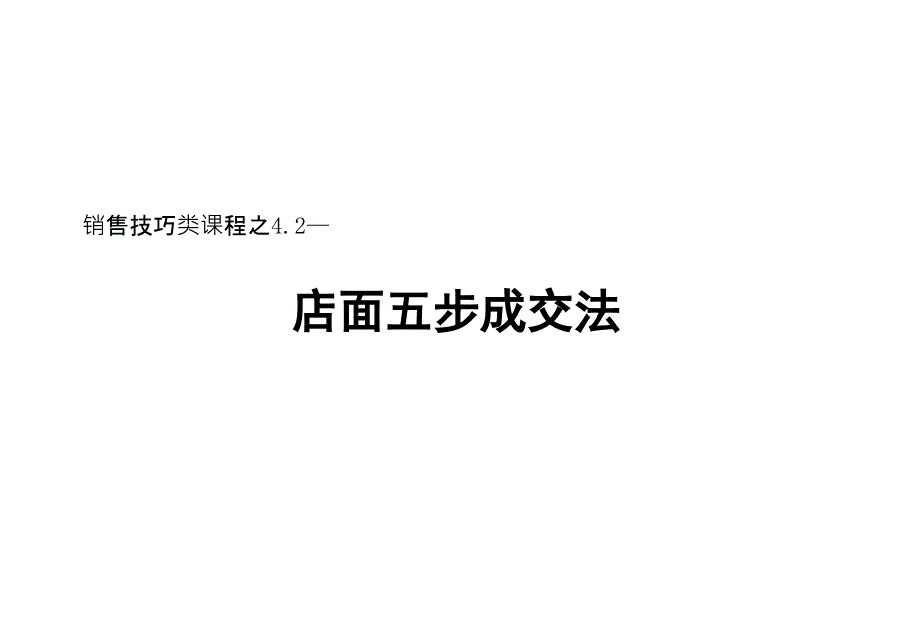 销售技巧类课程之4.2—

店面五步成交法